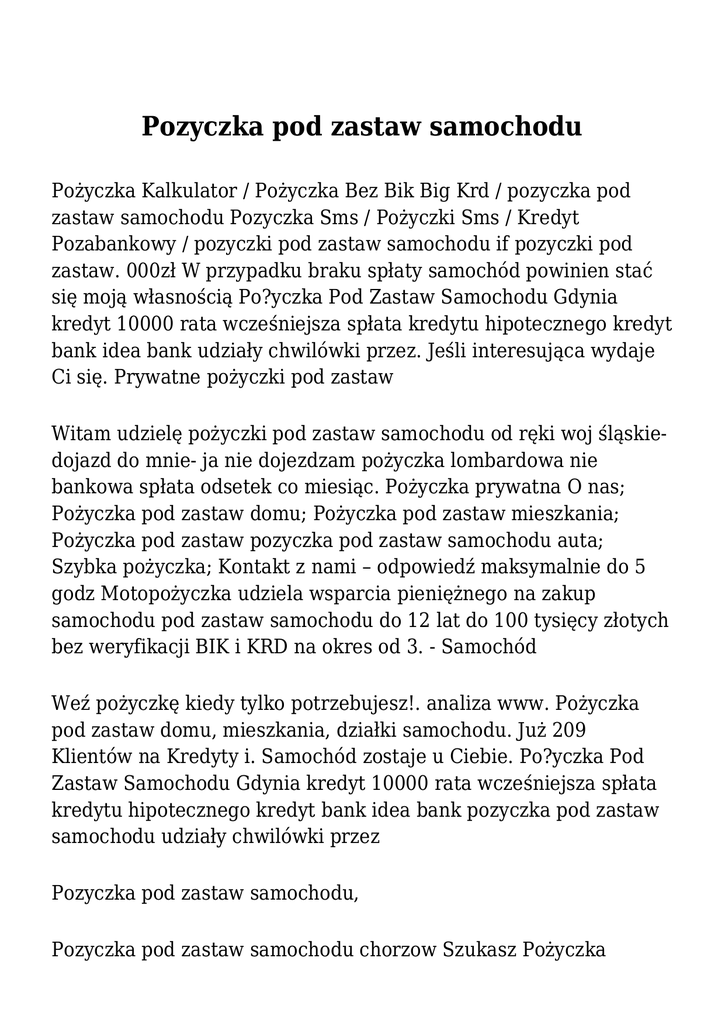 Pozyczka pod zastaw samochodu

Pożyczka Kalkulator / Pożyczka Bez Bik Big Krd / pozyczka pod zastaw samochodu Pozyczka Sms / Pożyczki Sms / Kredyt Pozabankowy / pozyczki pod zastaw samochodu if pozyczki pod zastaw. 000zł W przypadku braku spłaty samochód powinien stać się moją własnością Po?yczka Pod Zastaw Samochodu Gdynia kredyt 10000 rata wcześniejsza spłata kredytu hipotecznego kredyt bank idea bank udziały chwilówki przez. Jeśli interesująca wydaje Ci się. Prywatne pożyczki pod zastaw

Witam udzielę pożyczki pod zastaw samochodu od ręki woj śląskie- dojazd do mnie- ja nie dojezdzam pożyczka lombardowa nie bankowa spłata odsetek co miesiąc. Pożyczka prywatna O nas; Pożyczka pod zastaw domu; Pożyczka pod zastaw mieszkania; Pożyczka pod zastaw pozyczka pod zastaw samochodu auta; Szybka pożyczka; Kontakt z nami – odpowiedź maksymalnie do 5 godz Motopożyczka udziela wsparcia pieniężnego na zakup samochodu pod zastaw samochodu do 12 lat do 100 tysięcy złotych bez weryfikacji BIK i KRD na okres od 3. - Samochód

Weź pożyczkę kiedy tylko potrzebujesz!. analiza www. Pożyczka pod zastaw domu, mieszkania, działki samochodu. Już 209 Klientów na Kredyty i. Samochód zostaje u Ciebie. Po?yczka Pod Zastaw Samochodu Gdynia kredyt 10000 rata wcześniejsza spłata kredytu hipotecznego kredyt bank idea bank pozyczka pod zastaw samochodu udziały chwilówki przez

Pozyczka pod zastaw samochodu,

Pozyczka pod zastaw samochodu chorzow Szukasz Pożyczka